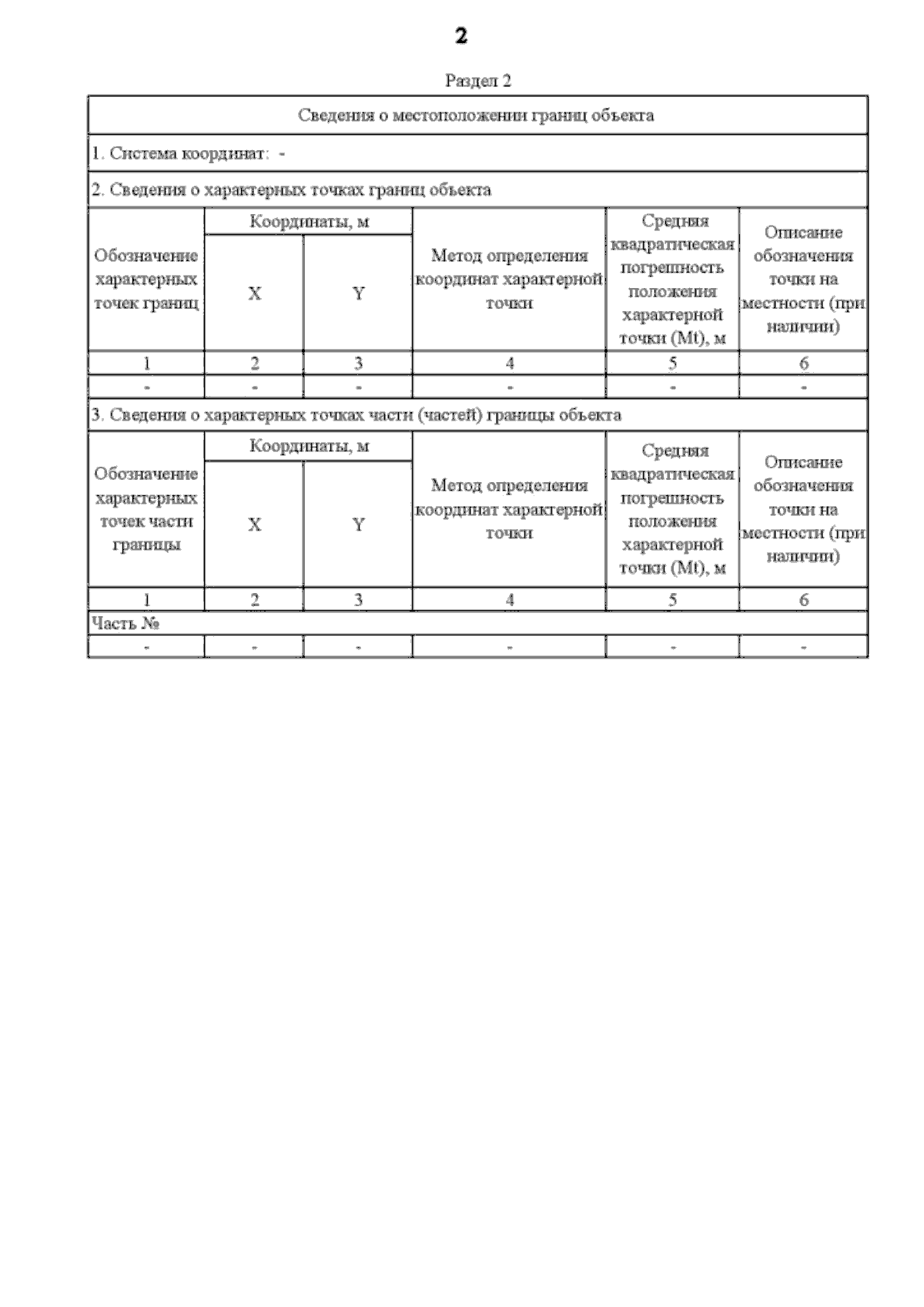 2

Раздел 2

Сведения о местоположении границ объекта

1. Система координат: -

2. Сведения о характерных точках границ объекта

| Обозначение характерных точек границ | Координаты, м X | Координаты, м Y | Метод определения координат характерной точки | Средняя квадратическая погрешность положения характерной точки (Mt), м | Описание обозначения точки на местности (при наличии) |
|---|---|---|---|---|---|
| 1 | 2 | 3 | 4 | 5 | 6 |
| - | - | - | - | - | - |

3. Сведения о характерных точках части (частей) границы объекта

| Обозначение характерных точек части границы | Координаты, м X | Координаты, м Y | Метод определения координат характерной точки | Средняя квадратическая погрешность положения характерной точки (Mt), м | Описание обозначения точки на местности (при наличии) |
|---|---|---|---|---|---|
| 1 | 2 | 3 | 4 | 5 | 6 |
| Часть № | | | | | |
| - | - | - | - | - | - |